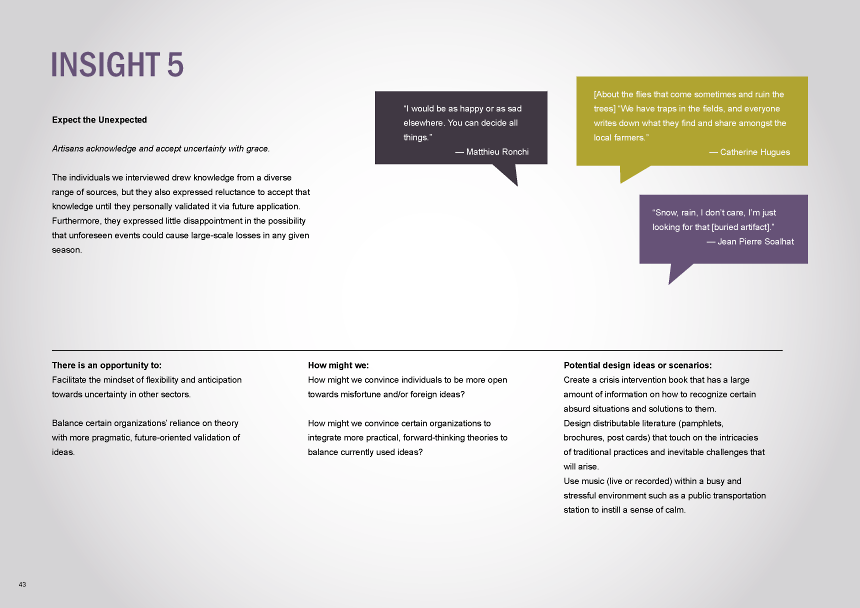 INSIGHT 5

Expect the Unexpected

Artisans acknowledge and accept uncertainty with grace.

The individuals we interviewed drew knowledge from a diverse range of sources, but they also expressed reluctance to accept that knowledge until they personally validated it via future application. Furthermore, they expressed little disappointment in the possibility that unforeseen events could cause large-scale losses in any given season.

"I would be as happy or as sad elsewhere. You can decide all things."
— Matthieu Ronchi

[About the flies that come sometimes and ruin the trees] "We have traps in the fields, and everyone writes down what they find and share amongst the local farmers."
— Catherine Hugues

"Snow, rain, I don't care, I'm just looking for that [buried artifact]."
— Jean Pierre Soalhat

There is an opportunity to:
Facilitate the mindset of flexibility and anticipation towards uncertainty in other sectors.

Balance certain organizations' reliance on theory with more pragmatic, future-oriented validation of ideas.

How might we:
How might we convince individuals to be more open towards misfortune and/or foreign ideas?

How might we convince certain organizations to integrate more practical, forward-thinking theories to balance currently used ideas?

Potential design ideas or scenarios:
Create a crisis intervention book that has a large amount of information on how to recognize certain absurd situations and solutions to them.
Design distributable literature (pamphlets, brochures, post cards) that touch on the intricacies of traditional practices and inevitable challenges that will arise.
Use music (live or recorded) within a busy and stressful environment such as a public transportation station to instill a sense of calm.

43